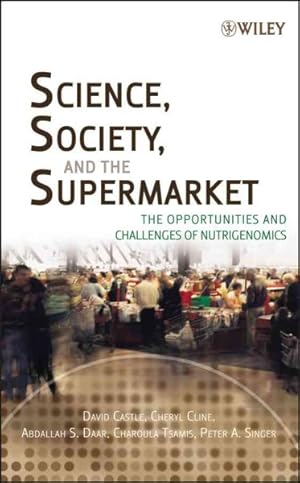 WILEY

SCIENCE, SOCIETY, AND THE SUPERMARKET

THE OPPORTUNITIES AND CHALLENGES OF NUTRIGENOMICS

DAVID CASTLE, CHERYL CLINE, ABDALLAH S. DAAR, CHAROULA TSAMIS, PETER A. SINGER